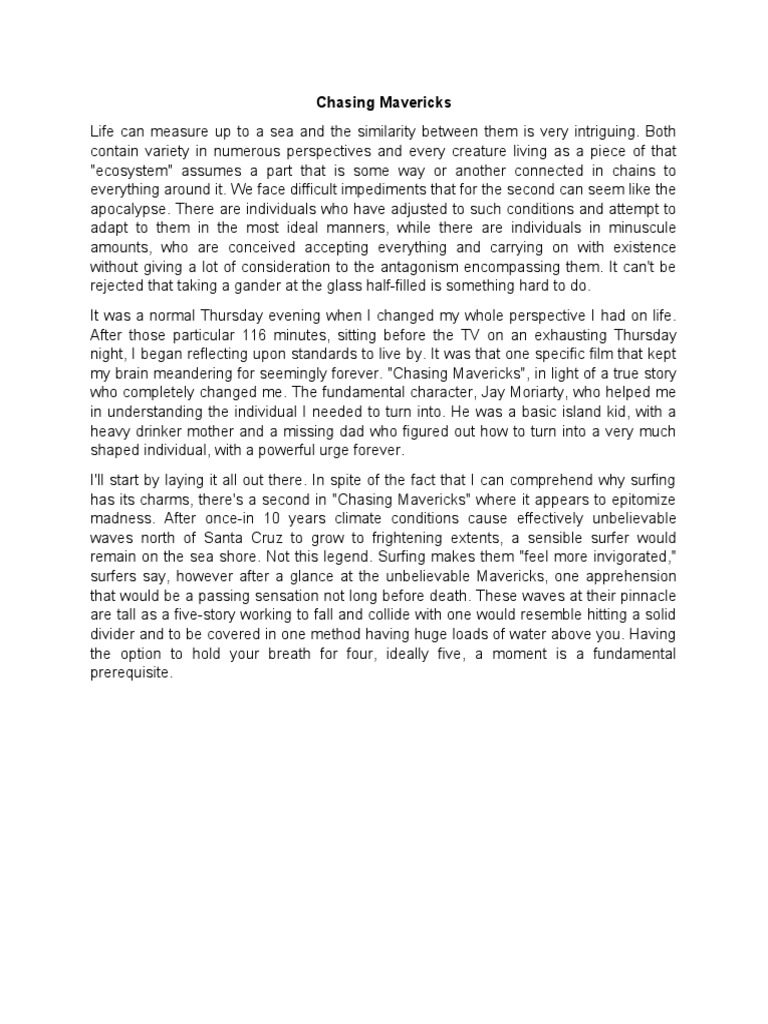 Chasing Mavericks

Life can measure up to a sea and the similarity between them is very intriguing. Both contain variety in numerous perspectives and every creature living as a piece of that "ecosystem" assumes a part that is some way or another connected in chains to everything around it. We face difficult impediments that for the second can seem like the apocalypse. There are individuals who have adjusted to such conditions and attempt to adapt to them in the most ideal manners, while there are individuals in minuscule amounts, who are conceived accepting everything and carrying on with existence without giving a lot of consideration to the antagonism encompassing them. It can't be rejected that taking a gander at the glass half-filled is something hard to do.

It was a normal Thursday evening when I changed my whole perspective I had on life. After those particular 116 minutes, sitting before the TV on an exhausting Thursday night, I began reflecting upon standards to live by. It was that one specific film that kept my brain meandering for seemingly forever. "Chasing Mavericks", in light of a true story who completely changed me. The fundamental character, Jay Moriarty, who helped me in understanding the individual I needed to turn into. He was a basic island kid, with a heavy drinker mother and a missing dad who figured out how to turn into a very much shaped individual, with a powerful urge forever.

I'll start by laying it all out there. In spite of the fact that I can comprehend why surfing has its charms, there's a second in "Chasing Mavericks" where it appears to epitomize madness. After once-in 10 years climate conditions cause effectively unbelievable waves north of Santa Cruz to grow to frightening extents, a sensible surfer would remain on the sea shore. Not this legend. Surfing makes them "feel more invigorated," surfers say, however after a glance at the unbelievable Mavericks, one apprehension that would be a passing sensation not long before death. These waves at their pinnacle are tall as a five-story working to fall and collide with one would resemble hitting a solid divider and to be covered in one method having huge loads of water above you. Having the option to hold your breath for four, ideally five, a moment is a fundamental prerequisite.